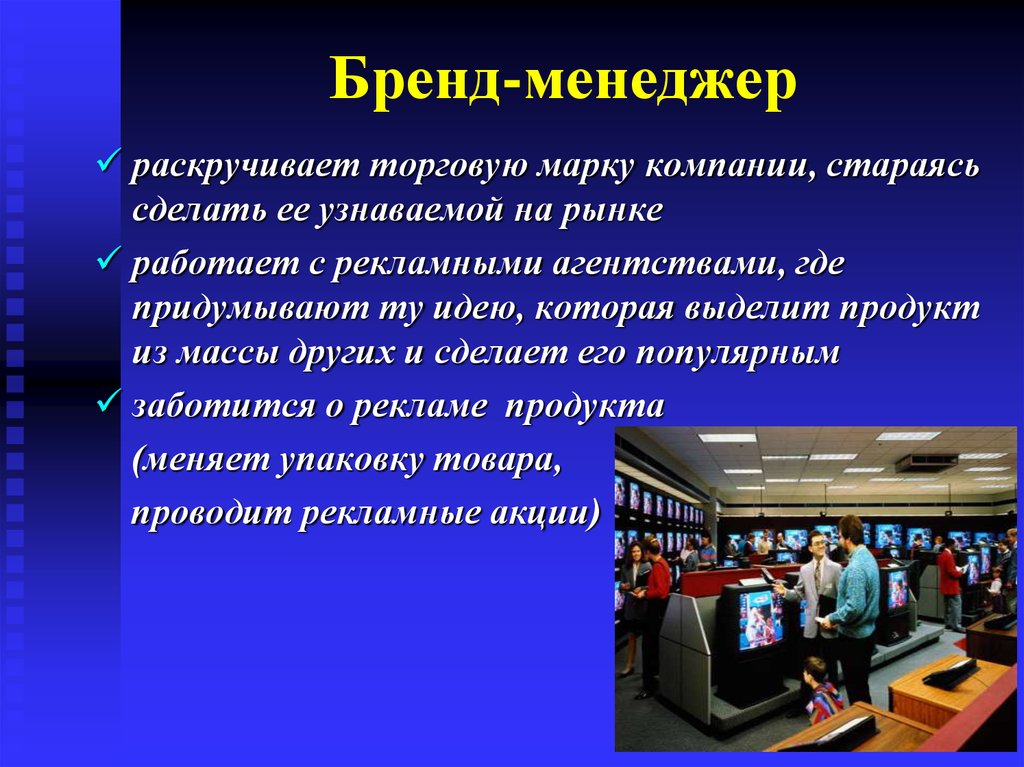 Бренд-менеджер

✓ раскручивает торговую марку компании, стараясь сделать ее узнаваемой на рынке

✓ работает с рекламными агентствами, где придумывают ту идею, которая выделит продукт из массы других и сделает его популярным

✓ заботится о рекламе продукта (меняет упаковку товара, проводит рекламные акции)